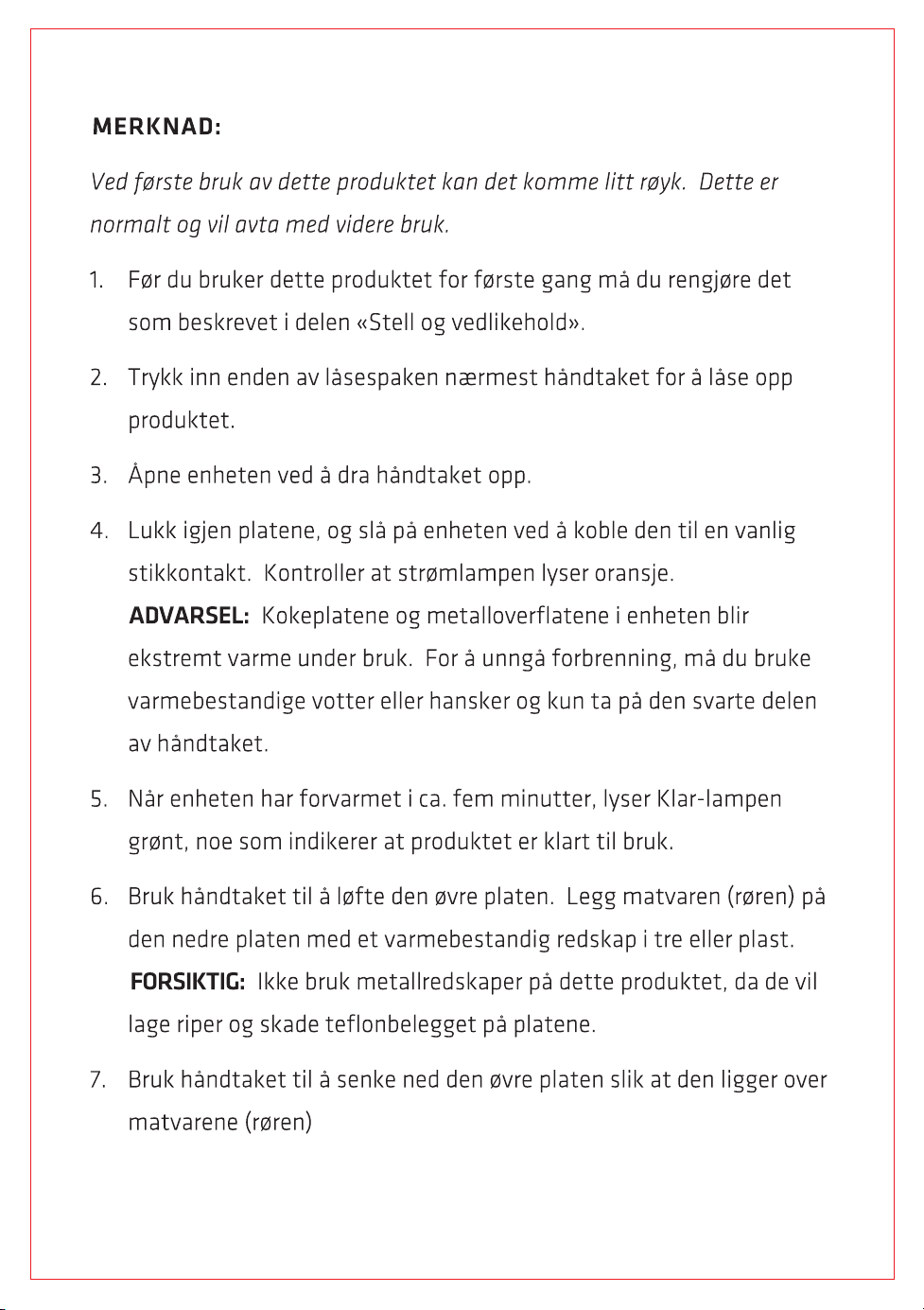 MERKNAD:

Ved første bruk av dette produktet kan det komme litt røyk. Dette er normalt og vil avta med videre bruk.

1. Før du bruker dette produktet for første gang må du rengjøre det som beskrevet i delen «Stell og vedlikehold».

2. Trykk inn enden av låsespaken nærmest håndtaket for å låse opp produktet.

3. Åpne enheten ved å dra håndtaket opp.

4. Lukk igjen platene, og slå på enheten ved å koble den til en vanlig stikkontakt. Kontroller at strømlampen lyser oransje.
ADVARSEL: Kokeplatene og metalloverflatene i enheten blir ekstremt varme under bruk. For å unngå forbrenning, må du bruke varmebestandige votter eller hansker og kun ta på den svarte delen av håndtaket.

5. Når enheten har forvarmet i ca. fem minutter, lyser Klar-lampen grønt, noe som indikerer at produktet er klart til bruk.

6. Bruk håndtaket til å løfte den øvre platen. Legg matvaren (røren) på den nedre platen med et varmebestandig redskap i tre eller plast.
FORSIKTIG: Ikke bruk metallredskaper på dette produktet, da de vil lage riper og skade teflonbelegget på platene.

7. Bruk håndtaket til å senke ned den øvre platen slik at den ligger over matvarene (røren)